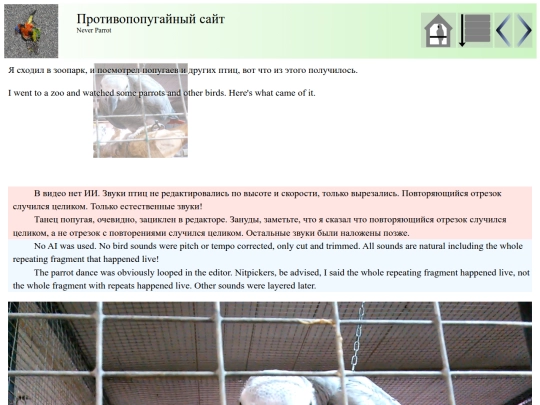 Противопопугайный сайт
Never Parrot

Я сходил в зоопарк, и посмотрел попугаев и других птиц, вот что из этого получилось.

I went to a zoo and watched some parrots and other birds. Here's what came of it.

В видео нет ИИ. Звуки птиц не редактировались по высоте и скорости, только вырезались. Повторяющийся отрезок случился целиком. Только естественные звуки!

Танец попугая, очевидно, зациклен в редакторе. Зануды, заметьте, что я сказал что повторяющийся отрезок случился целиком, а не отрезок с повторениями случился целиком. Остальные звуки были наложены позже.

No AI was used. No bird sounds were pitch or tempo corrected, only cut and trimmed. All sounds are natural including the whole repeating fragment that happened live!

The parrot dance was obviously looped in the editor. Nitpickers, be advised, I said the whole repeating fragment happened live, not the whole fragment with repeats happened live. Other sounds were layered later.